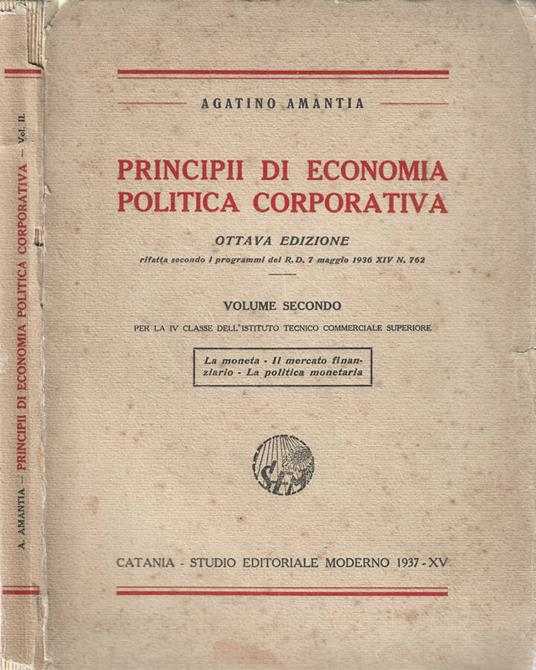 A. AMANTIA — PRINCIPII DI ECONOMIA POLITICA CORPORATIVA — Vol. II.

AGATINO AMANTIA

PRINCIPII DI ECONOMIA POLITICA CORPORATIVA

OTTAVA EDIZIONE
rifatta secondo i programmi del R.D. 7 maggio 1936 XIV N. 762

VOLUME SECONDO
PER LA IV CLASSE DELL'ISTITUTO TECNICO COMMERCIALE SUPERIORE

La moneta - Il mercato finanziario - La politica monetaria

SEM

CATANIA - STUDIO EDITORIALE MODERNO 1937 - XV